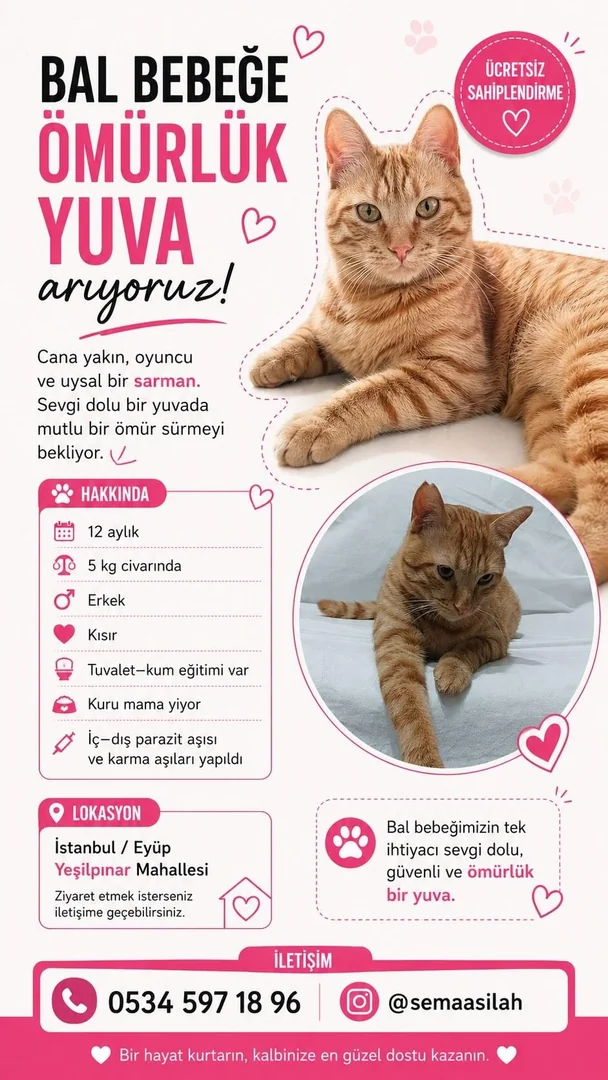 BAL BEBEĞE
ÖMÜRLÜK
YUVA
arıyoruz!

ÜCRETSİZ SAHİPLENDİRME

Cana yakın, oyuncu ve uysal bir sarman. Sevgi dolu bir yuvada mutlu bir ömür sürmeyi bekliyor.

HAKKINDA

12 aylık

5 kg civarında

Erkek

Kısır

Tuvalet–kum eğitimi var

Kuru mama yiyor

İç–dış parazit aşısı ve karma aşıları yapıldı

LOKASYON

İstanbul / Eyüp
Yeşilpınar Mahallesi

Ziyaret etmek isterseniz iletişime geçebilirsiniz.

Bal bebeğimizin tek ihtiyacı sevgi dolu, güvenli ve ömürlük bir yuva.

İLETİŞİM

0534 597 18 96

@semaasilah

Bir hayat kurtarın, kalbinize en güzel dostu kazanın.